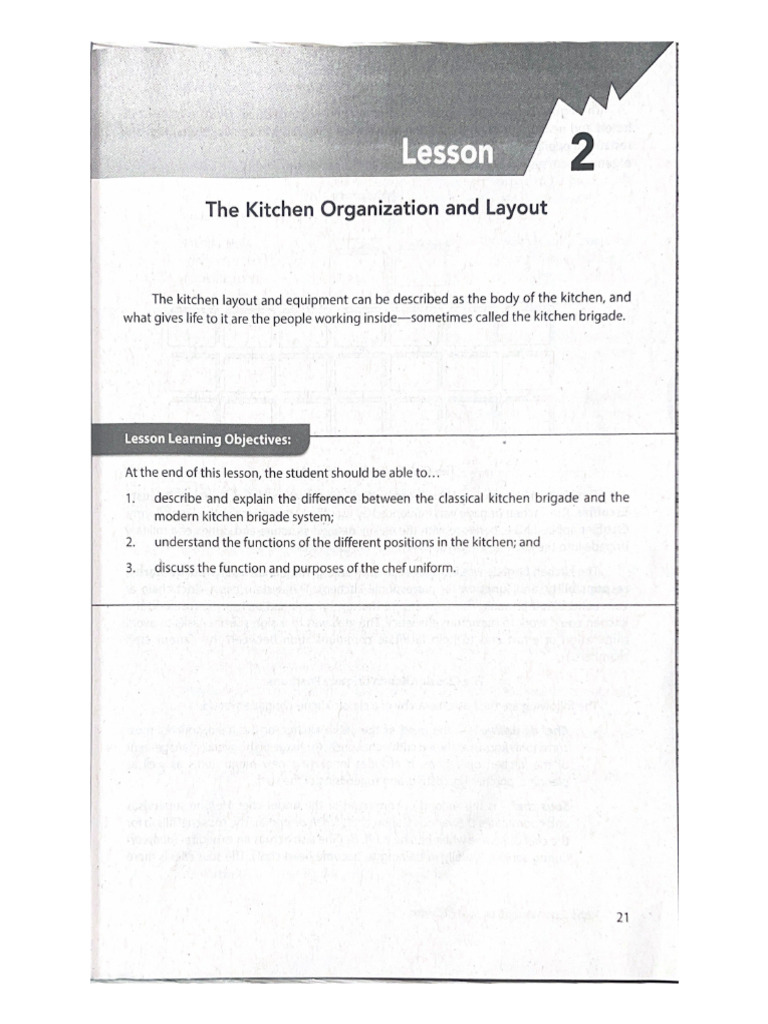 Lesson 2

The Kitchen Organization and Layout

The kitchen layout and equipment can be described as the body of the kitchen, and what gives life to it are the people working inside—sometimes called the kitchen brigade.

Lesson Learning Objectives:

At the end of this lesson, the student should be able to…

1. describe and explain the difference between the classical kitchen brigade and the modern kitchen brigade system;
2. understand the functions of the different positions in the kitchen; and
3. discuss the function and purposes of the chef uniform.

21